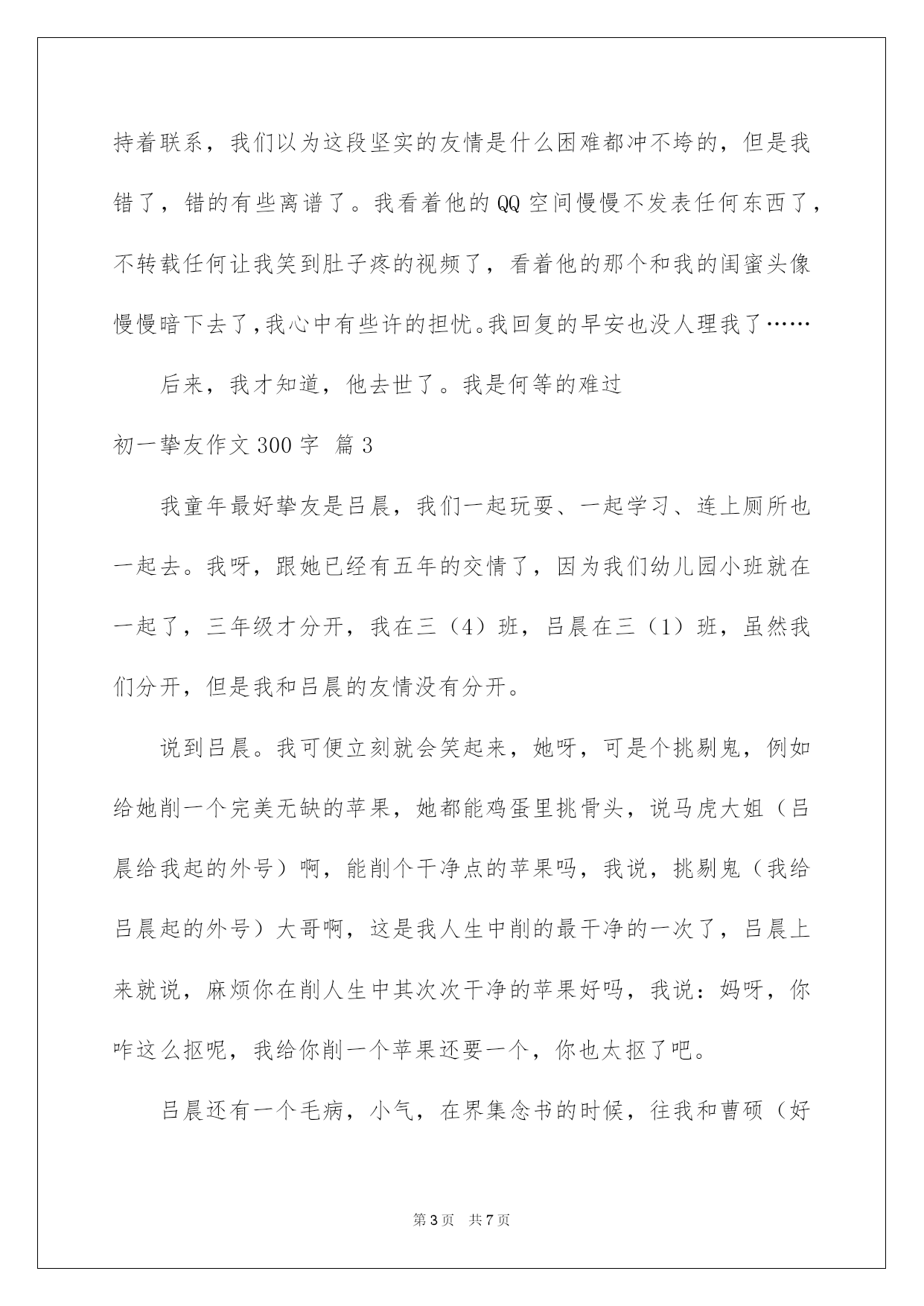 持着联系，我们以为这段坚实的友情是什么困难都冲不垮的，但是我错了，错的有些离谱了。我看着他的QQ空间慢慢不发表任何东西了，不转载任何让我笑到肚子疼的视频了，看着他的那个和我的闺蜜头像慢慢暗下去了,我心中有些许的担忧。我回复的早安也没人理我了……

后来，我才知道，他去世了。我是何等的难过

初一挚友作文300字 篇3

我童年最好挚友是吕晨，我们一起玩耍、一起学习、连上厕所也一起去。我呀，跟她已经有五年的交情了，因为我们幼儿园小班就在一起了，三年级才分开，我在三（4）班，吕晨在三（1）班，虽然我们分开，但是我和吕晨的友情没有分开。

说到吕晨。我可便立刻就会笑起来，她呀，可是个挑剔鬼，例如给她削一个完美无缺的苹果，她都能鸡蛋里挑骨头，说马虎大姐（吕晨给我起的外号）啊，能削个干净点的苹果吗，我说，挑剔鬼（我给吕晨起的外号）大哥啊，这是我人生中削的最干净的一次了，吕晨上来就说，麻烦你在削人生中其次次干净的苹果好吗，我说：妈呀，你咋这么抠呢，我给你削一个苹果还要一个，你也太抠了吧。

吕晨还有一个毛病，小气，在界集念书的时候，往我和曹硕（好

第3页 共7页